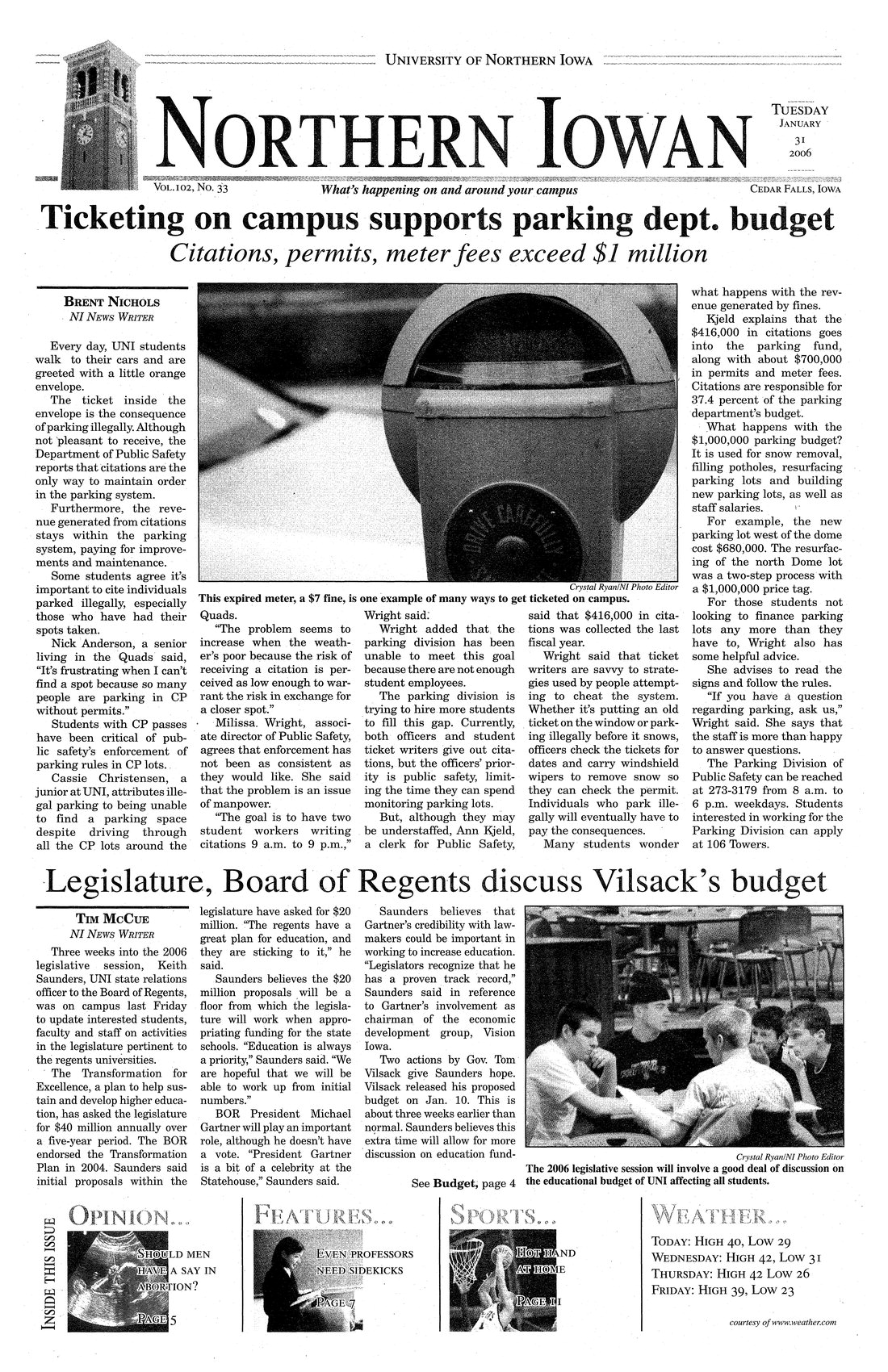 UNIVERSITY OF NORTHERN IOWA

NORTHERN IOWAN

TUESDAY
JANUARY
31
2006

VOL.102, NO. 33

What's happening on and around your campus

CEDAR FALLS, IOWA

Ticketing on campus supports parking dept. budget

Citations, permits, meter fees exceed $1 million

BRENT NICHOLS
NI NEWS WRITER

Every day, UNI students walk to their cars and are greeted with a little orange envelope.

The ticket inside the envelope is the consequence of parking illegally. Although not pleasant to receive, the Department of Public Safety reports that citations are the only way to maintain order in the parking system.

Furthermore, the revenue generated from citations stays within the parking system, paying for improvements and maintenance.

Some students agree it's important to cite individuals parked illegally, especially those who have had their spots taken.

Nick Anderson, a senior living in the Quads said, "It's frustrating when I can't find a spot because so many people are parking in CP without permits."

Students with CP passes have been critical of public safety's enforcement of parking rules in CP lots.

Cassie Christensen, a junior at UNI, attributes illegal parking to being unable to find a parking space despite driving through all the CP lots around the Quads.

"The problem seems to increase when the weather's poor because the risk of receiving a citation is perceived as low enough to warrant the risk in exchange for a closer spot."

Milissa Wright, associate director of Public Safety, agrees that enforcement has not been as consistent as they would like. She said that the problem is an issue of manpower.

"The goal is to have two student workers writing citations 9 a.m. to 9 p.m.," Wright said.

Wright added that the parking division has been unable to meet this goal because there are not enough student employees.

The parking division is trying to hire more students to fill this gap. Currently, both officers and student ticket writers give out citations, but the officers' priority is public safety, limiting the time they can spend monitoring parking lots.

But, although they may be understaffed, Ann Kjeld, a clerk for Public Safety, said that $416,000 in citations was collected the last fiscal year.

Wright said that ticket writers are savvy to strategies used by people attempting to cheat the system. Whether it's putting an old ticket on the window or parking illegally before it snows, officers check the tickets for dates and carry windshield wipers to remove snow so they can check the permit. Individuals who park illegally will eventually have to pay the consequences.

Many students wonder what happens with the revenue generated by fines.

Kjeld explains that the $416,000 in citations goes into the parking fund, along with about $700,000 in permits and meter fees. Citations are responsible for 37.4 percent of the parking department's budget.

What happens with the $1,000,000 parking budget? It is used for snow removal, filling potholes, resurfacing parking lots and building new parking lots, as well as staff salaries.

For example, the new parking lot west of the dome cost $680,000. The resurfacing of the north Dome lot was a two-step process with a $1,000,000 price tag.

For those students not looking to finance parking lots any more than they have to, Wright also has some helpful advice.

She advises to read the signs and follow the rules.

"If you have a question regarding parking, ask us," Wright said. She says that the staff is more than happy to answer questions.

The Parking Division of Public Safety can be reached at 273-3179 from 8 a.m. to 6 p.m. weekdays. Students interested in working for the Parking Division can apply at 106 Towers.

DRIVE CAREFULLY

Crystal Ryan/NI Photo Editor
This expired meter, a $7 fine, is one example of many ways to get ticketed on campus.

Legislature, Board of Regents discuss Vilsack's budget

TIM MCCUE
NI NEWS WRITER

Three weeks into the 2006 legislative session, Keith Saunders, UNI state relations officer to the Board of Regents, was on campus last Friday to update interested students, faculty and staff on activities in the legislature pertinent to the regents universities.

The Transformation for Excellence, a plan to help sustain and develop higher education, has asked the legislature for $40 million annually over a five-year period. The BOR endorsed the Transformation Plan in 2004. Saunders said initial proposals within the legislature have asked for $20 million. "The regents have a great plan for education, and they are sticking to it," he said.

Saunders believes the $20 million proposals will be a floor from which the legislature will work when appropriating funding for the state schools. "Education is always a priority," Saunders said. "We are hopeful that we will be able to work up from initial numbers."

BOR President Michael Gartner will play an important role, although he doesn't have a vote. "President Gartner is a bit of a celebrity at the Statehouse," Saunders said.

Saunders believes that Gartner's credibility with lawmakers could be important in working to increase education. "Legislators recognize that he has a proven track record," Saunders said in reference to Gartner's involvement as chairman of the economic development group, Vision Iowa.

Two actions by Gov. Tom Vilsack give Saunders hope. Vilsack released his proposed budget on Jan. 10. This is about three weeks earlier than normal. Saunders believes this extra time will allow for more discussion on education fund-

See Budget, page 4

Crystal Ryan/NI Photo Editor
The 2006 legislative session will involve a good deal of discussion on the educational budget of UNI affecting all students.

INSIDE THIS ISSUE

OPINION...
SHOULD MEN HAVE A SAY IN ABORTION?
PAGE 5

FEATURES...
EVEN PROFESSORS NEED SIDEKICKS
PAGE 7

SPORTS...
HOT HAND AT HOME
PAGE 11

WEATHER...
TODAY: HIGH 40, LOW 29
WEDNESDAY: HIGH 42, LOW 31
THURSDAY: HIGH 42 LOW 26
FRIDAY: HIGH 39, LOW 23
courtesy of www.weather.com